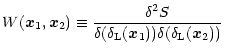 $W(\boldsymbol{x}_1, \boldsymbol{x}_2) \equiv \frac{\delta^2 S}{\delta(\delta_{\mathrm{L}}(\boldsymbol{x}_1))\delta(\delta_{\mathrm{L}}(\boldsymbol{x}_2))}$